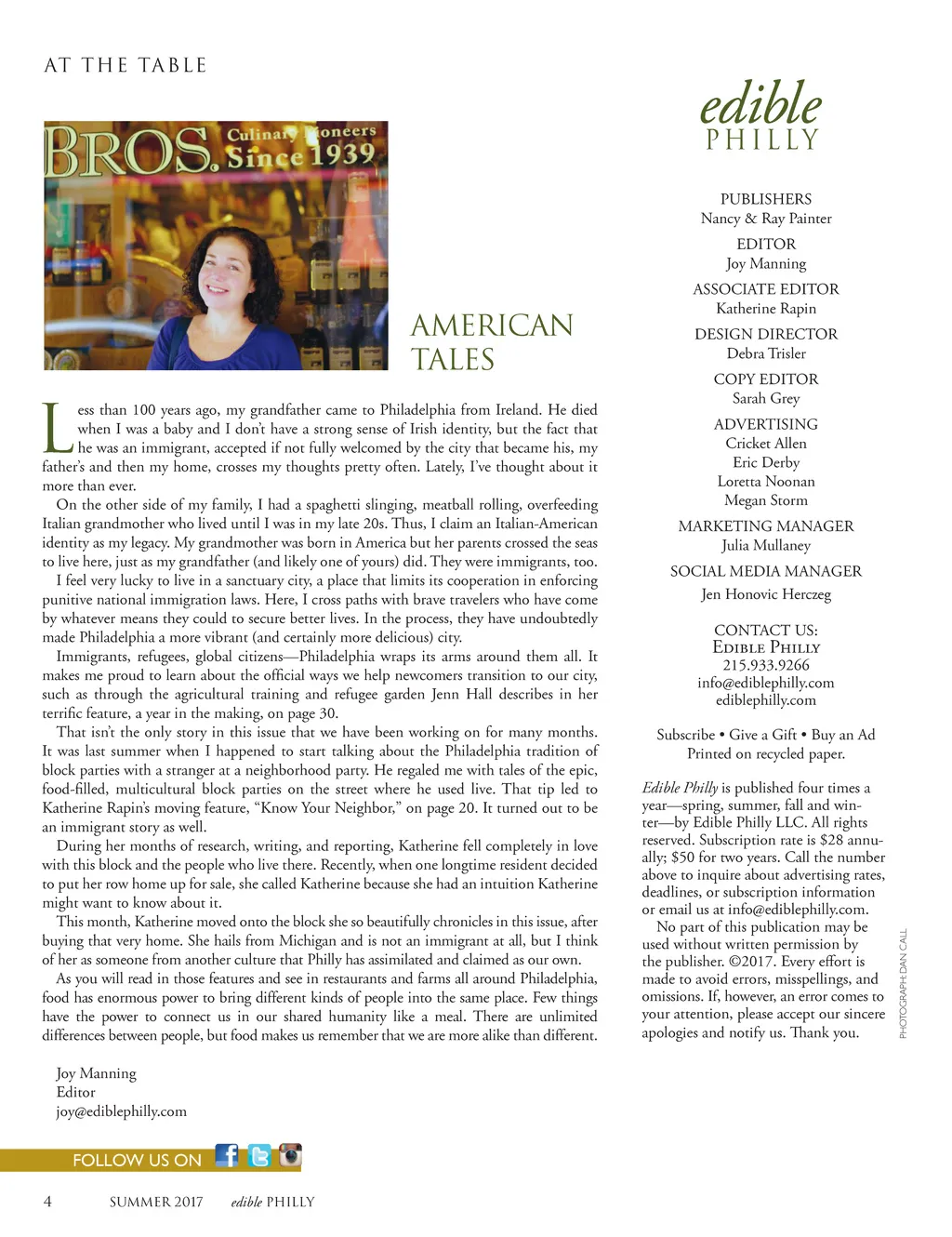 AT THE TABLE

BROS. Culinary Pioneers Since 1939

AMERICAN TALES

Less than 100 years ago, my grandfather came to Philadelphia from Ireland. He died when I was a baby and I don't have a strong sense of Irish identity, but the fact that he was an immigrant, accepted if not fully welcomed by the city that became his, my father's and then my home, crosses my thoughts pretty often. Lately, I've thought about it more than ever.

On the other side of my family, I had a spaghetti slinging, meatball rolling, overfeeding Italian grandmother who lived until I was in my late 20s. Thus, I claim an Italian-American identity as my legacy. My grandmother was born in America but her parents crossed the seas to live here, just as my grandfather (and likely one of yours) did. They were immigrants, too.

I feel very lucky to live in a sanctuary city, a place that limits its cooperation in enforcing punitive national immigration laws. Here, I cross paths with brave travelers who have come by whatever means they could to secure better lives. In the process, they have undoubtedly made Philadelphia a more vibrant (and certainly more delicious) city.

Immigrants, refugees, global citizens—Philadelphia wraps its arms around them all. It makes me proud to learn about the official ways we help newcomers transition to our city, such as through the agricultural training and refugee garden Jenn Hall describes in her terrific feature, a year in the making, on page 30.

That isn't the only story in this issue that we have been working on for many months. It was last summer when I happened to start talking about the Philadelphia tradition of block parties with a stranger at a neighborhood party. He regaled me with tales of the epic, food-filled, multicultural block parties on the street where he used live. That tip led to Katherine Rapin's moving feature, "Know Your Neighbor," on page 20. It turned out to be an immigrant story as well.

During her months of research, writing, and reporting, Katherine fell completely in love with this block and the people who live there. Recently, when one longtime resident decided to put her row home up for sale, she called Katherine because she had an intuition Katherine might want to know about it.

This month, Katherine moved onto the block she so beautifully chronicles in this issue, after buying that very home. She hails from Michigan and is not an immigrant at all, but I think of her as someone from another culture that Philly has assimilated and claimed as our own.

As you will read in those features and see in restaurants and farms all around Philadelphia, food has enormous power to bring different kinds of people into the same place. Few things have the power to connect us in our shared humanity like a meal. There are unlimited differences between people, but food makes us remember that we are more alike than different.

Joy Manning
Editor
joy@ediblephilly.com

FOLLOW US ON

4 SUMMER 2017 edible PHILLY

edible PHILLY

PUBLISHERS
Nancy & Ray Painter
EDITOR
Joy Manning
ASSOCIATE EDITOR
Katherine Rapin
DESIGN DIRECTOR
Debra Trisler
COPY EDITOR
Sarah Grey
ADVERTISING
Cricket Allen
Eric Derby
Loretta Noonan
Megan Storm
MARKETING MANAGER
Julia Mullaney
SOCIAL MEDIA MANAGER
Jen Honovic Herczeg

CONTACT US:
EDIBLE PHILLY
215.933.9266
info@ediblephilly.com
ediblephilly.com

Subscribe • Give a Gift • Buy an Ad
Printed on recycled paper.

Edible Philly is published four times a year—spring, summer, fall and winter—by Edible Philly LLC. All rights reserved. Subscription rate is $28 annually; $50 for two years. Call the number above to inquire about advertising rates, deadlines, or subscription information or email us at info@ediblephilly.com.

No part of this publication may be used without written permission by the publisher. ©2017. Every effort is made to avoid errors, misspellings, and omissions. If, however, an error comes to your attention, please accept our sincere apologies and notify us. Thank you.

PHOTOGRAPH: DAN CALL